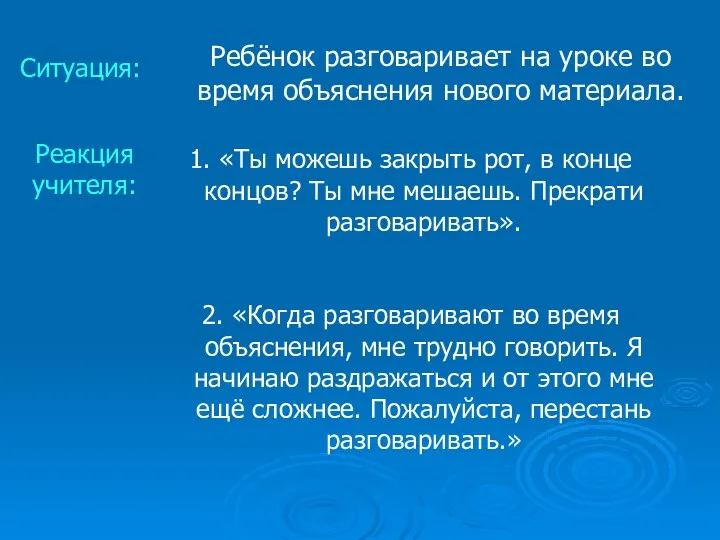 Ситуация:

Ребёнок разговаривает на уроке во время объяснения нового материала.

Реакция учителя:

1. «Ты можешь закрыть рот, в конце концов? Ты мне мешаешь. Прекрати разговаривать».

2. «Когда разговаривают во время объяснения, мне трудно говорить. Я начинаю раздражаться и от этого мне ещё сложнее. Пожалуйста, перестань разговаривать.»